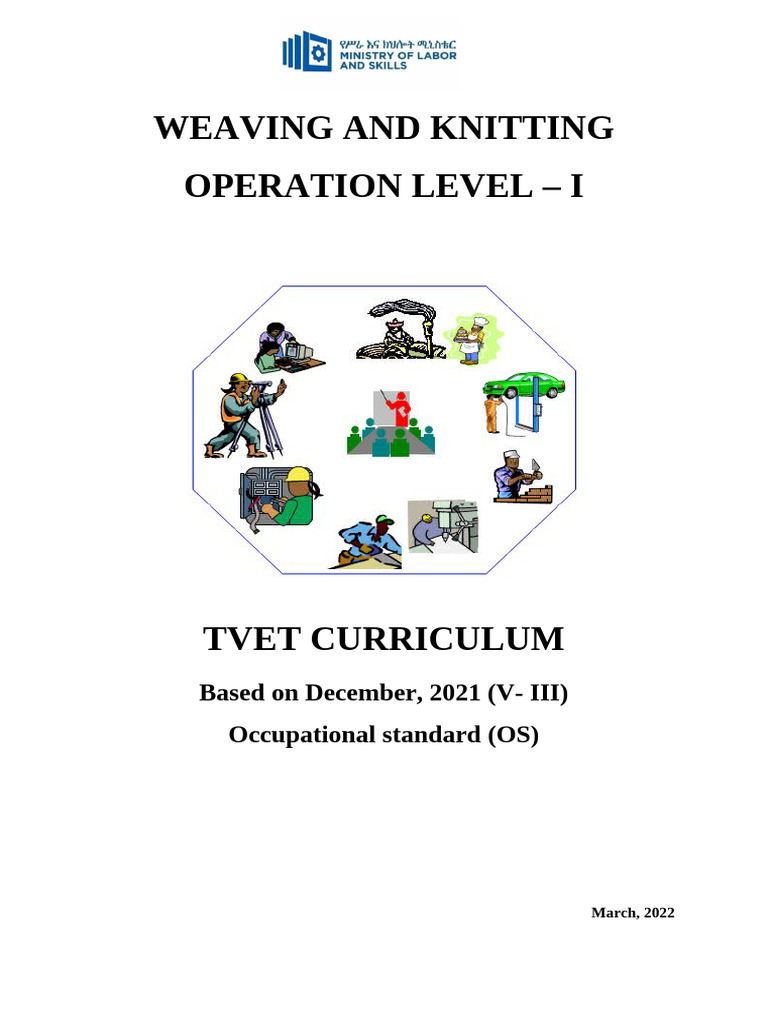 የሥራ እና ክህሎት ሚኒስቴር
MINISTRY OF LABOR AND SKILLS

WEAVING AND KNITTING

OPERATION LEVEL – I

TVET CURRICULUM

Based on December, 2021 (V- III)

Occupational standard (OS)

March, 2022